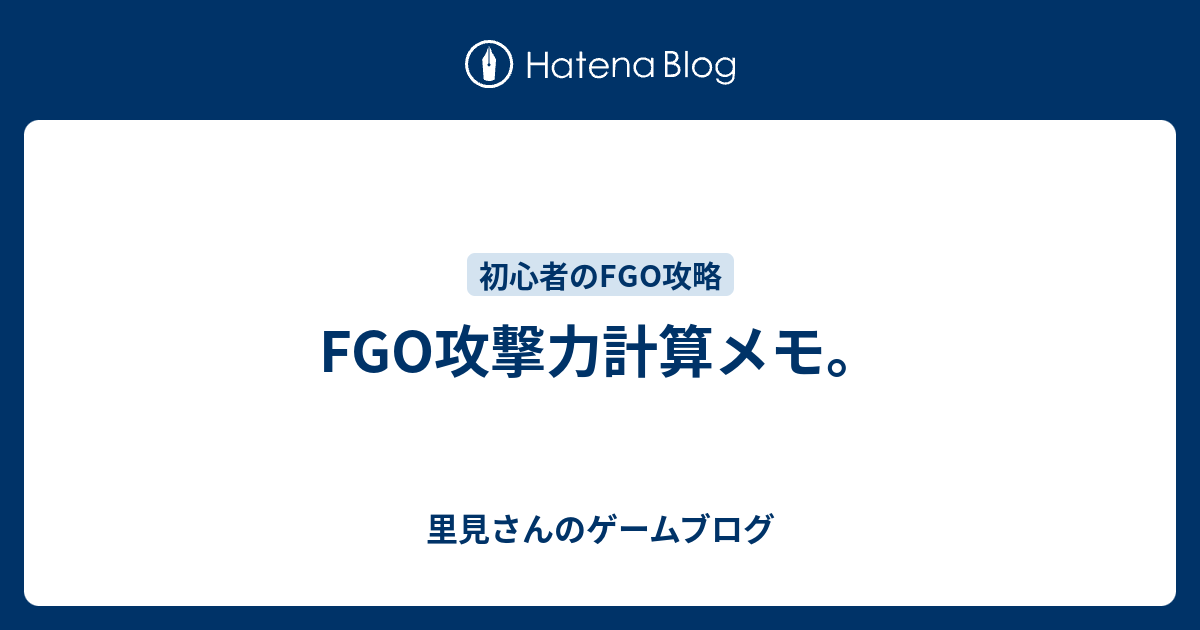 Hatena Blog

初心者のFGO攻略

FGO攻撃力計算メモ。

里見さんのゲームブログ